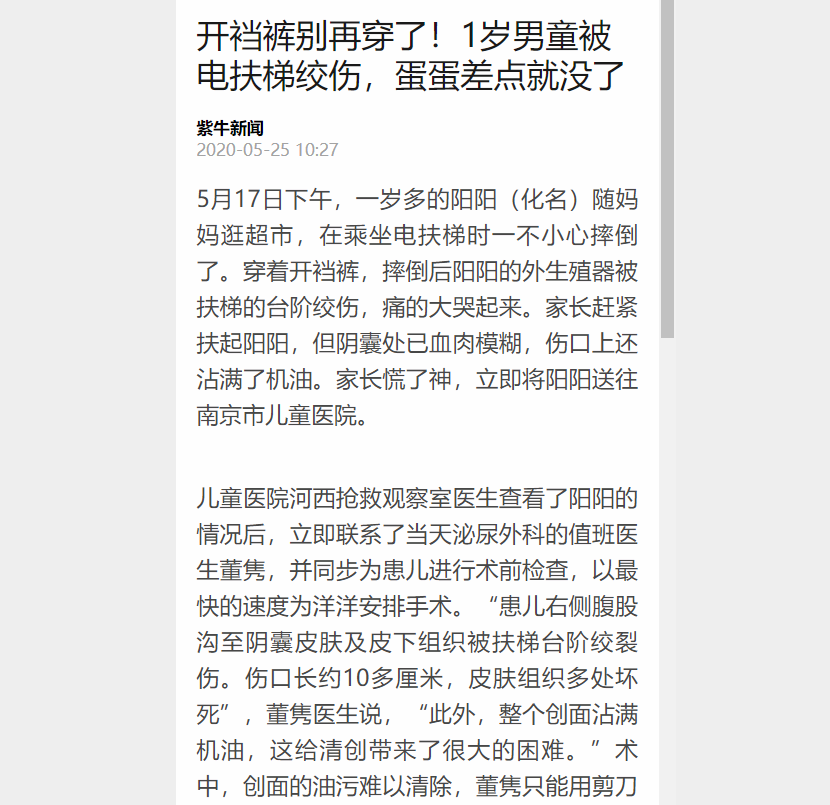 开裆裤别再穿了！1岁男童被电扶梯绞伤，蛋蛋差点就没了

紫牛新闻
2020-05-25 10:27

5月17日下午，一岁多的阳阳（化名）随妈妈逛超市，在乘坐电扶梯时一不小心摔倒了。穿着开裆裤，摔倒后阳阳的外生殖器被扶梯的台阶绞伤，痛的大哭起来。家长赶紧扶起阳阳，但阴囊处已血肉模糊，伤口上还沾满了机油。家长慌了神，立即将阳阳送往南京市儿童医院。

儿童医院河西抢救观察室医生查看了阳阳的情况后，立即联系了当天泌尿外科的值班医生董隽，并同步为患儿进行术前检查，以最快的速度为洋洋安排手术。“患儿右侧腹股沟至阴囊皮肤及皮下组织被扶梯台阶绞裂伤。伤口长约10多厘米，皮肤组织多处坏死”，董隽医生说，“此外，整个创面沾满机油，这给清创带来了很大的困难。”术中，创面的油污难以清除，董隽只能用剪刀